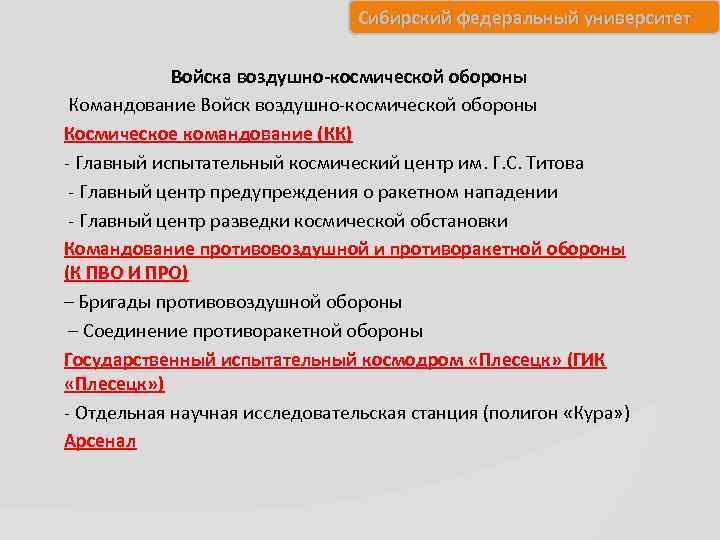 Сибирский федеральный университет

Войска воздушно-космической обороны

Командование Войск воздушно-космической обороны

Космическое командование (КК)

- Главный испытательный космический центр им. Г.С. Титова

- Главный центр предупреждения о ракетном нападении

- Главный центр разведки космической обстановки

Командование противовоздушной и противоракетной обороны (К ПВО И ПРО)

– Бригады противовоздушной обороны

– Соединение противоракетной обороны

Государственный испытательный космодром «Плесецк» (ГИК «Плесецк»)

- Отдельная научная исследовательская станция (полигон «Кура»)

Арсенал